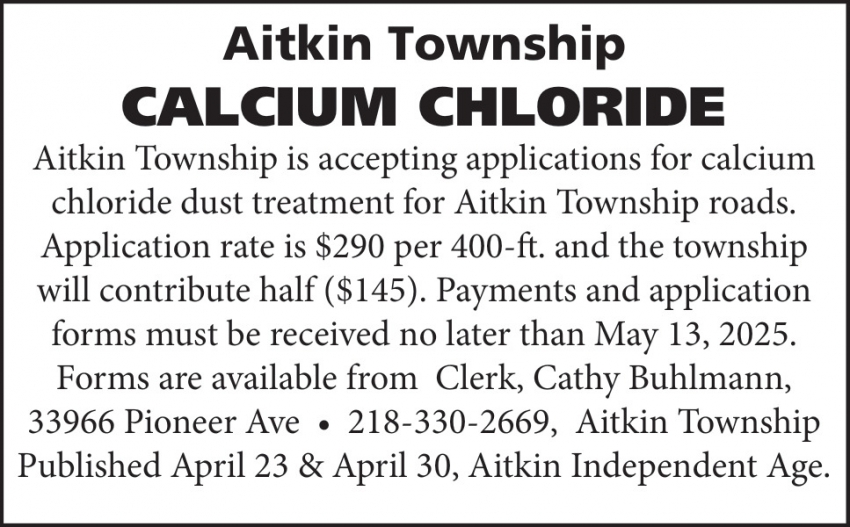 Aitkin Township
CALCIUM CHLORIDE

Aitkin Township is accepting applications for calcium chloride dust treatment for Aitkin Township roads. Application rate is \$290 per 400-ft. and the township will contribute half (\$145). Payments and application forms must be received no later than May 13, 2025. Forms are available from Clerk, Cathy Buhlmann, 33966 Pioneer Ave • 218-330-2669, Aitkin Township Published April 23 & April 30, Aitkin Independent Age.